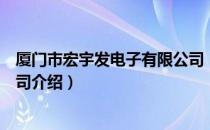 厦门市宏宇发电子有限公司
司介绍）